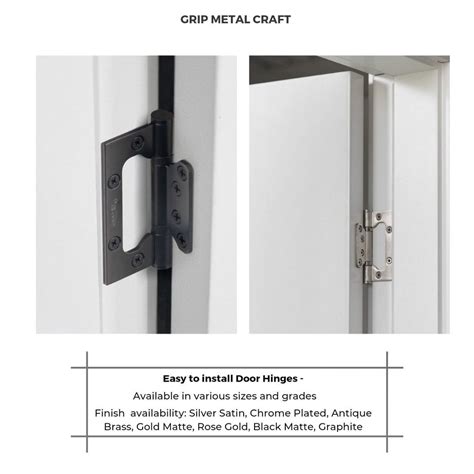 GRIP METAL CRAFT

Easy to install Door Hinges -

Available in various sizes and grades

Finish availability: Silver Satin, Chrome Plated, Antique Brass, Gold Matte, Rose Gold, Black Matte, Graphite